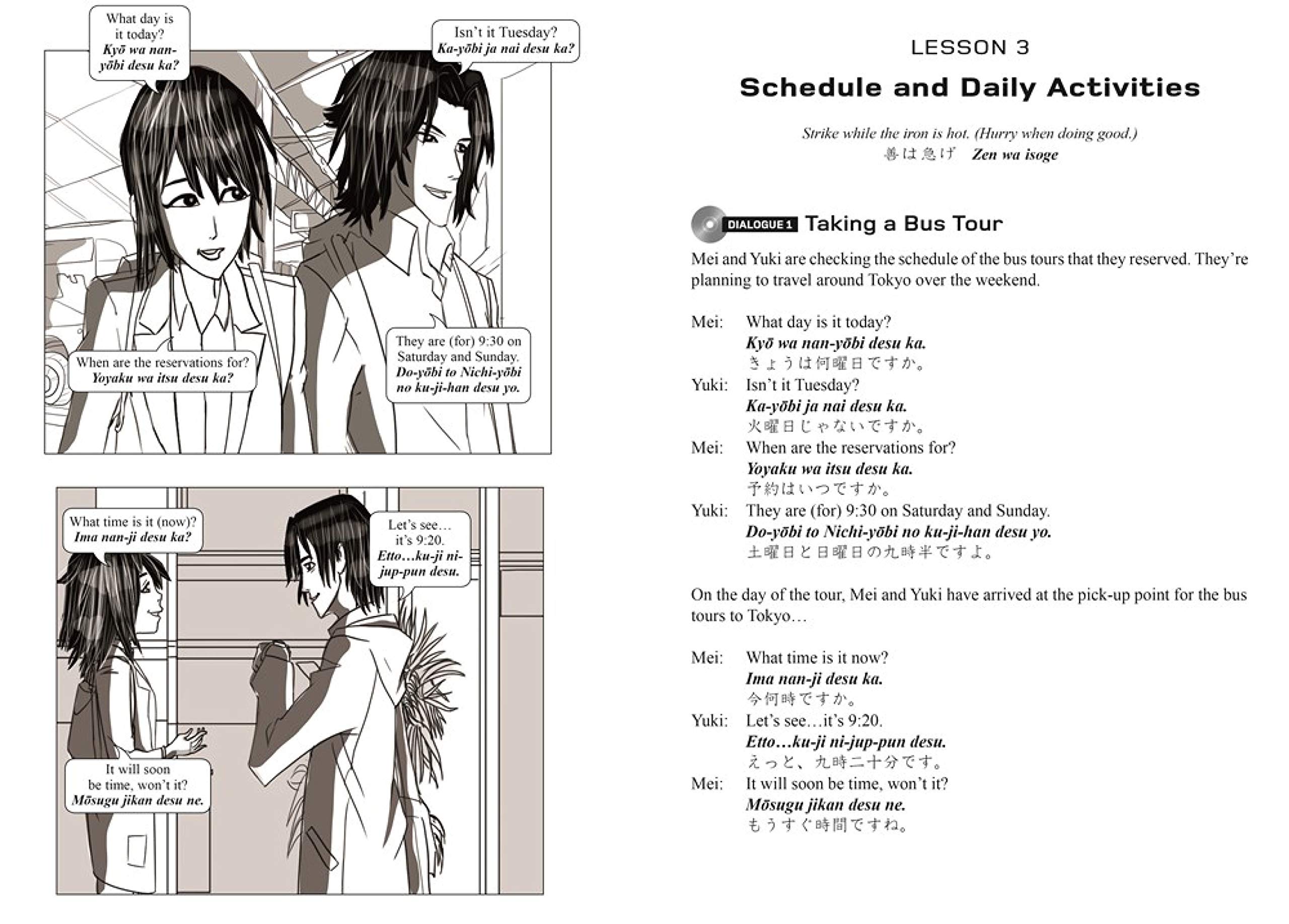 What day is it today?
Kyō wa nan-yōbi desu ka?

Isn't it Tuesday?
Ka-yōbi ja nai desu ka?

When are the reservations for?
Yoyaku wa itsu desu ka?

They are (for) 9:30 on Saturday and Sunday.
Do-yōbi to Nichi-yōbi no ku-ji-han desu yo.

What time is it (now)?
Ima nan-ji desu ka?

Let's see… it's 9:20.
Etto…ku-ji ni-jup-pun desu.

It will soon be time, won't it?
Mōsugu jikan desu ne.

LESSON 3

Schedule and Daily Activities

Strike while the iron is hot. (Hurry when doing good.)
善は急げ Zen wa isoge

DIALOGUE 1 Taking a Bus Tour

Mei and Yuki are checking the schedule of the bus tours that they reserved. They're planning to travel around Tokyo over the weekend.

Mei: What day is it today?
Kyō wa nan-yōbi desu ka.
きょうは何曜日ですか。
Yuki: Isn't it Tuesday?
Ka-yōbi ja nai desu ka.
火曜日じゃないですか。
Mei: When are the reservations for?
Yoyaku wa itsu desu ka.
予約はいつですか。
Yuki: They are (for) 9:30 on Saturday and Sunday.
Do-yōbi to Nichi-yōbi no ku-ji-han desu yo.
土曜日と日曜日の九時半ですよ。

On the day of the tour, Mei and Yuki have arrived at the pick-up point for the bus tours to Tokyo…

Mei: What time is it now?
Ima nan-ji desu ka.
今何時ですか。
Yuki: Let's see…it's 9:20.
Etto…ku-ji ni-jup-pun desu.
えっと、九時二十分です。
Mei: It will soon be time, won't it?
Mōsugu jikan desu ne.
もうすぐ時間ですね。